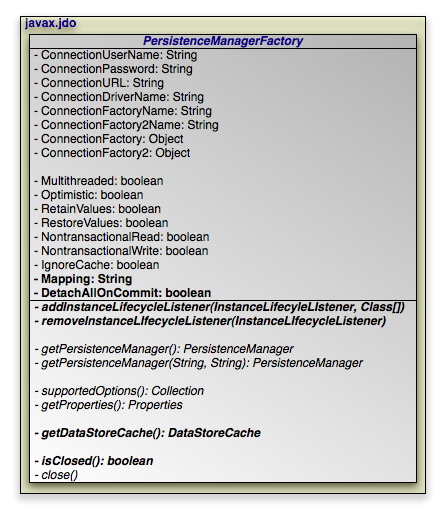 javax.jdo

PersistenceManagerFactory

- ConnectionUserName: String
- ConnectionPassword: String
- ConnectionURL: String
- ConnectionDriverName: String
- ConnectionFactoryName: String
- ConnectionFactory2Name: String
- ConnectionFactory: Object
- ConnectionFactory2: Object

- Multithreaded: boolean
- Optimistic: boolean
- RetainValues: boolean
- RestoreValues: boolean
- NontransactionalRead: boolean
- NontransactionalWrite: boolean
- IgnoreCache: boolean
- Mapping: String
- DetachAllOnCommit: boolean

- addInstanceLifecycleListener(InstanceLifecyleLIstener, Class[])
- removeInstanceLIfecycleListener(InstanceLIfecycleListener)

- getPersistenceManager(): PersistenceManager
- getPersistenceManager(String, String): PersistenceManager

- supportedOptions(): Collection
- getProperties(): Properties

- getDataStoreCache(): DataStoreCache

- isClosed(): boolean
- close()